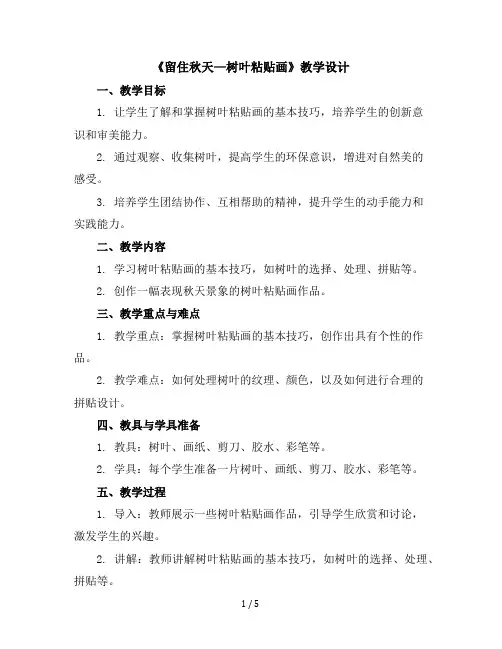 《留住秋天—树叶粘贴画》教学设计

一、教学目标

1. 让学生了解和掌握树叶粘贴画的基本技巧，培养学生的创新意识和审美能力。

2. 通过观察、收集树叶，提高学生的环保意识，增进对自然美的感受。

3. 培养学生团结协作、互相帮助的精神，提升学生的动手能力和实践能力。

二、教学内容

1. 学习树叶粘贴画的基本技巧，如树叶的选择、处理、拼贴等。

2. 创作一幅表现秋天景象的树叶粘贴画作品。

三、教学重点与难点

1. 教学重点：掌握树叶粘贴画的基本技巧，创作出具有个性的作品。

2. 教学难点：如何处理树叶的纹理、颜色，以及如何进行合理的拼贴设计。

四、教具与学具准备

1. 教具：树叶、画纸、剪刀、胶水、彩笔等。

2. 学具：每个学生准备一片树叶、画纸、剪刀、胶水、彩笔等。

五、教学过程

1. 导入：教师展示一些树叶粘贴画作品，引导学生欣赏和讨论，激发学生的兴趣。

2. 讲解：教师讲解树叶粘贴画的基本技巧，如树叶的选择、处理、拼贴等。

1 / 5